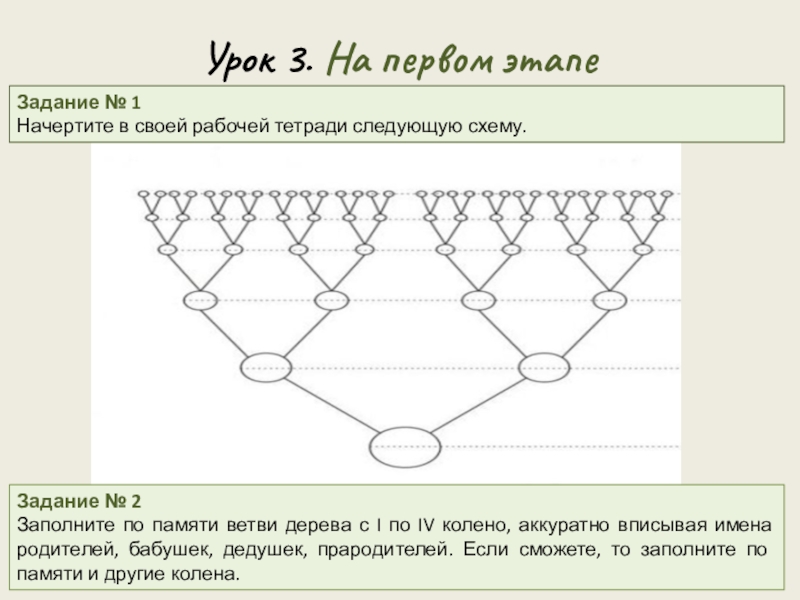 Урок 3. На первом этапе

Задание № 1
Начертите в своей рабочей тетради следующую схему.

Задание № 2
Заполните по памяти ветви дерева с I по IV колено, аккуратно вписывая имена родителей, бабушек, дедушек, прародителей. Если сможете, то заполните по памяти и другие колена.